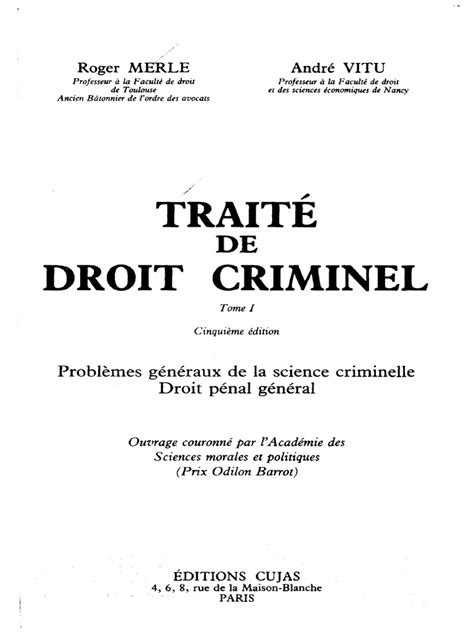 Roger MERLE
Professeur à la Faculté de droit de Toulouse
Ancien Bâtonnier de l'ordre des avocats

André VITU
Professeur à la Faculté de droit et des sciences économiques de Nancy

TRAITÉ DE DROIT CRIMINEL

Tome I

Cinquième édition

Problèmes généraux de la science criminelle
Droit pénal général

Ouvrage couronné par l'Académie des Sciences morales et politiques
(Prix Odilon Barrot)

ÉDITIONS CUJAS
4, 6, 8, rue de la Maison-Blanche
PARIS